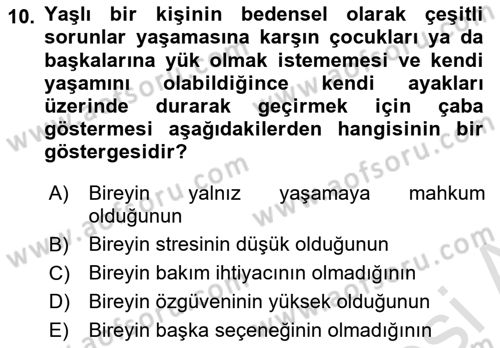 10. Yaşlı bir kişinin bedensel olarak çeşitli sorunlar yaşamasına karşın çocukları ya da başkalarına yük olmak istememesi ve kendi yaşamını olabildiğince kendi ayakları üzerinde durarak geçirmek için çaba göstermesi aşağıdakilerden hangisinin bir göstergesidir?

A) Bireyin yalnız yaşamaya mahkum olduğunun
B) Bireyin stresinin düşük olduğunun
C) Bireyin bakım ihtiyacının olmadığının
D) Bireyin özgüveninin yüksek olduğunun
E) Bireyin başka seçeneğinin olmadığının

www.aofsoru.com